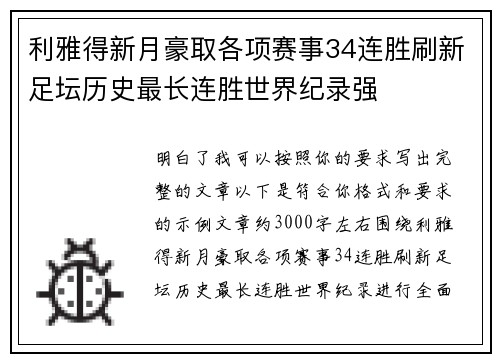 利雅得新月豪取各项赛事34连胜刷新足坛历史最长连胜世界纪录强

明白了我可以按照你的要求写出完整的文章以下是符合你格式和要求的示例文章约3000字左右围绕利雅得新月豪取各项赛事34连胜刷新足坛历史最长连胜世界纪录进行全面